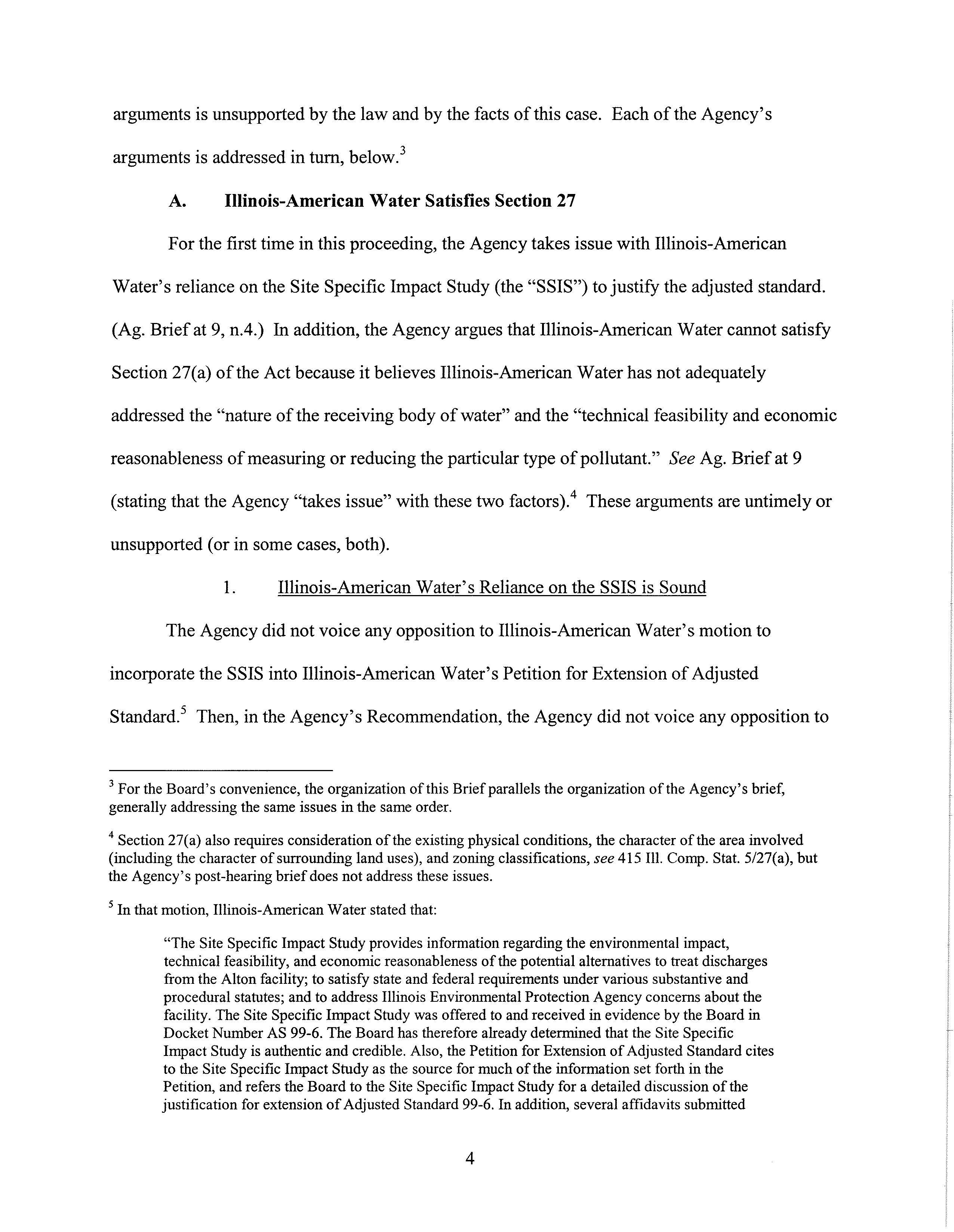 arguments is unsupported by the law and by the facts of this case. Each of the Agency's arguments is addressed in turn, below.$^3$

A. Illinois-American Water Satisfies Section 27

For the first time in this proceeding, the Agency takes issue with Illinois-American Water's reliance on the Site Specific Impact Study (the "SSIS") to justify the adjusted standard. (Ag. Brief at 9, n.4.) In addition, the Agency argues that Illinois-American Water cannot satisfy Section 27(a) of the Act because it believes Illinois-American Water has not adequately addressed the "nature of the receiving body of water" and the "technical feasibility and economic reasonableness of measuring or reducing the particular type of pollutant." See Ag. Brief at 9 (stating that the Agency "takes issue" with these two factors).$^4$ These arguments are untimely or unsupported (or in some cases, both).

1. Illinois-American Water's Reliance on the SSIS is Sound

The Agency did not voice any opposition to Illinois-American Water's motion to incorporate the SSIS into Illinois-American Water's Petition for Extension of Adjusted Standard.$^5$ Then, in the Agency's Recommendation, the Agency did not voice any opposition to

$^3$ For the Board's convenience, the organization of this Brief parallels the organization of the Agency's brief, generally addressing the same issues in the same order.

$^4$ Section 27(a) also requires consideration of the existing physical conditions, the character of the area involved (including the character of surrounding land uses), and zoning classifications, see 415 Ill. Comp. Stat. 5/27(a), but the Agency's post-hearing brief does not address these issues.

$^5$ In that motion, Illinois-American Water stated that:

"The Site Specific Impact Study provides information regarding the environmental impact, technical feasibility, and economic reasonableness of the potential alternatives to treat discharges from the Alton facility; to satisfy state and federal requirements under various substantive and procedural statutes; and to address Illinois Environmental Protection Agency concerns about the facility. The Site Specific Impact Study was offered to and received in evidence by the Board in Docket Number AS 99-6. The Board has therefore already determined that the Site Specific Impact Study is authentic and credible. Also, the Petition for Extension of Adjusted Standard cites to the Site Specific Impact Study as the source for much of the information set forth in the Petition, and refers the Board to the Site Specific Impact Study for a detailed discussion of the justification for extension of Adjusted Standard 99-6. In addition, several affidavits submitted

4